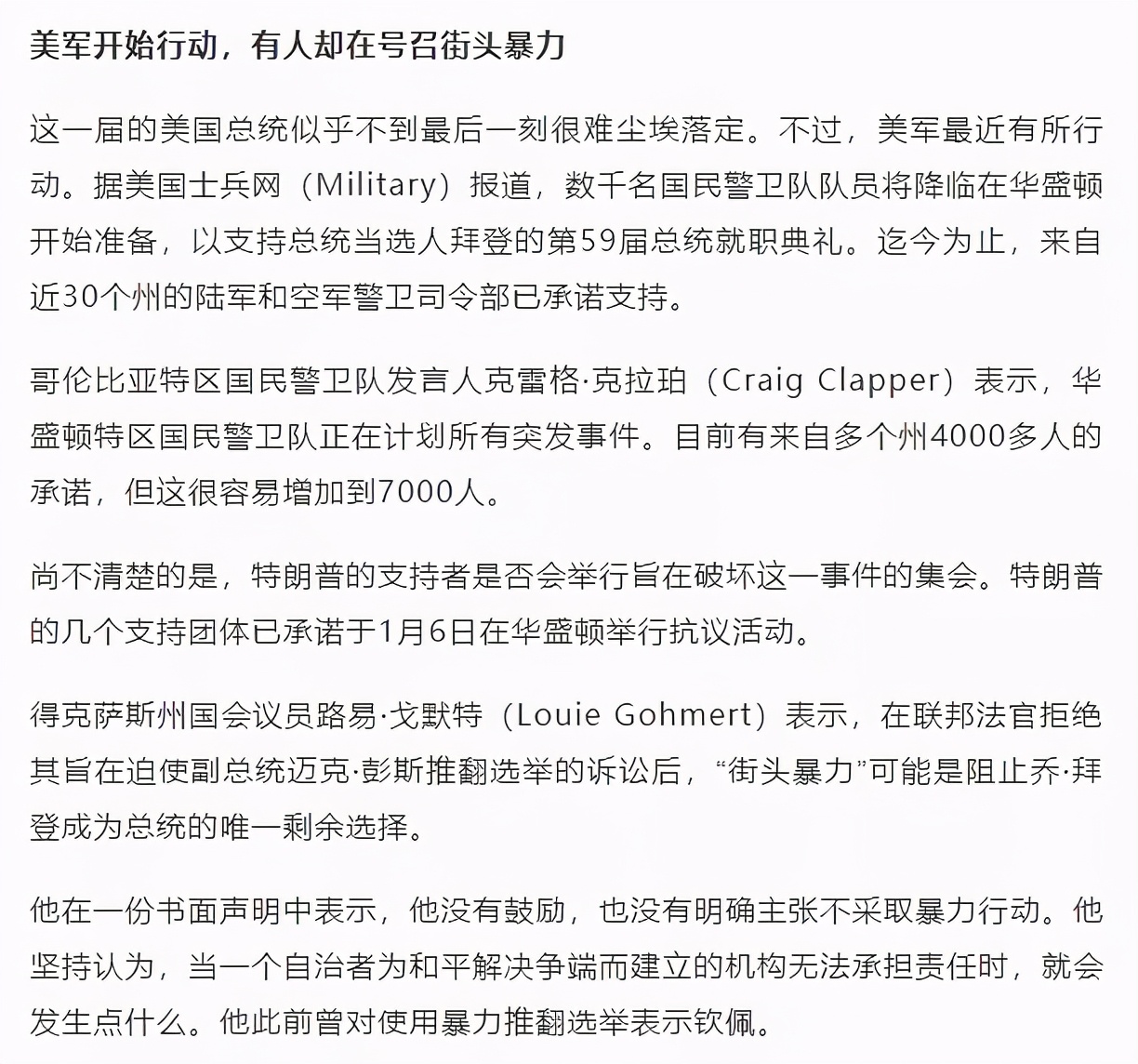 美军开始行动，有人却在号召街头暴力

这一届的美国总统似乎不到最后一刻很难尘埃落定。不过，美军最近有所行动。据美国士兵网（Military）报道，数千名国民警卫队队员将降临在华盛顿开始准备，以支持总统当选人拜登的第59届总统就职典礼。迄今为止，来自近30个州的陆军和空军警卫司令部已承诺支持。

哥伦比亚特区国民警卫队发言人克雷格·克拉珀（Craig Clapper）表示，华盛顿特区国民警卫队正在计划所有突发事件。目前有来自多个州4000多人的承诺，但这很容易增加到7000人。

尚不清楚的是，特朗普的支持者是否会举行旨在破坏这一事件的集会。特朗普的几个支持团体已承诺于1月6日在华盛顿举行抗议活动。

得克萨斯州国会议员路易·戈默特（Louie Gohmert）表示，在联邦法官拒绝其旨在迫使副总统迈克·彭斯推翻选举的诉讼后，“街头暴力”可能是阻止乔·拜登成为总统的唯一剩余选择。

他在一份书面声明中表示，他没有鼓励，也没有明确主张不采取暴力行动。他坚持认为，当一个自治者为和平解决争端而建立的机构无法承担责任时，就会发生点什么。他此前曾对使用暴力推翻选举表示钦佩。